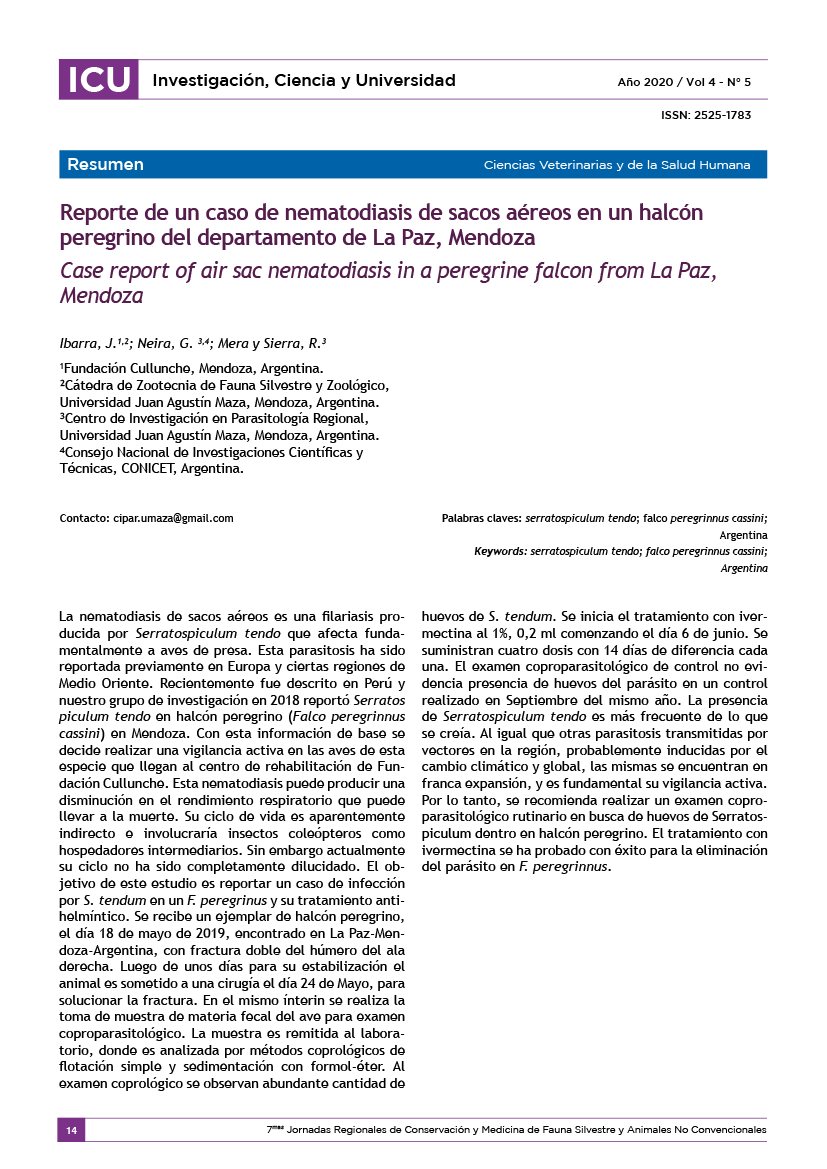 ICU Investigación, Ciencia y Universidad

Año 2020 / Vol 4 - N° 5

ISSN: 2525-1783

Resumen

Ciencias Veterinarias y de la Salud Humana

Reporte de un caso de nematodiasis de sacos aéreos en un halcón peregrino del departamento de La Paz, Mendoza

Case report of air sac nematodiasis in a peregrine falcon from La Paz, Mendoza

Ibarra, J.$^{1,2}$; Neira, G. $^{3,4}$; Mera y Sierra, R.$^{3}$

$^{1}$Fundación Cullunche, Mendoza, Argentina.
$^{2}$Cátedra de Zootecnia de Fauna Silvestre y Zoológico, Universidad Juan Agustín Maza, Mendoza, Argentina.
$^{3}$Centro de Investigación en Parasitología Regional, Universidad Juan Agustín Maza, Mendoza, Argentina.
$^{4}$Consejo Nacional de Investigaciones Científicas y Técnicas, CONICET, Argentina.

Contacto: cipar.umaza@gmail.com

Palabras claves: serratospiculum tendo; falco peregrinnus cassini; Argentina
Keywords: serratospiculum tendo; falco peregrinnus cassini; Argentina

La nematodiasis de sacos aéreos es una filariasis producida por Serratospiculum tendo que afecta fundamentalmente a aves de presa. Esta parasitosis ha sido reportada previamente en Europa y ciertas regiones de Medio Oriente. Recientemente fue descrito en Perú y nuestro grupo de investigación en 2018 reportó Serratos piculum tendo en halcón peregrino (Falco peregrinnus cassini) en Mendoza. Con esta información de base se decide realizar una vigilancia activa en las aves de esta especie que llegan al centro de rehabilitación de Fundación Cullunche. Esta nematodiasis puede producir una disminución en el rendimiento respiratorio que puede llevar a la muerte. Su ciclo de vida es aparentemente indirecto e involucraría insectos coleópteros como hospedadores intermediarios. Sin embargo actualmente su ciclo no ha sido completamente dilucidado. El objetivo de este estudio es reportar un caso de infección por S. tendum en un F. peregrinus y su tratamiento antihelmíntico. Se recibe un ejemplar de halcón peregrino, el día 18 de mayo de 2019, encontrado en La Paz-Mendoza-Argentina, con fractura doble del húmero del ala derecha. Luego de unos días para su estabilización el animal es sometido a una cirugía el día 24 de Mayo, para solucionar la fractura. En el mismo ínterin se realiza la toma de muestra de materia fecal del ave para examen coproparasitológico. La muestra es remitida al laboratorio, donde es analizada por métodos coprológicos de flotación simple y sedimentación con formol-éter. Al examen coprológico se observan abundante cantidad de huevos de S. tendum. Se inicia el tratamiento con ivermectina al 1%, 0,2 ml comenzando el día 6 de junio. Se suministran cuatro dosis con 14 días de diferencia cada una. El examen coproparasitológico de control no evidencia presencia de huevos del parásito en un control realizado en Septiembre del mismo año. La presencia de Serratospiculum tendo es más frecuente de lo que se creía. Al igual que otras parasitosis transmitidas por vectores en la región, probablemente inducidas por el cambio climático y global, las mismas se encuentran en franca expansión, y es fundamental su vigilancia activa. Por lo tanto, se recomienda realizar un examen coproparasitológico rutinario en busca de huevos de Serratospiculum dentro en halcón peregrino. El tratamiento con ivermectina se ha probado con éxito para la eliminación del parásito en F. peregrinnus.

14

7$^{mas}$ Jornadas Regionales de Conservación y Medicina de Fauna Silvestre y Animales No Convencionales